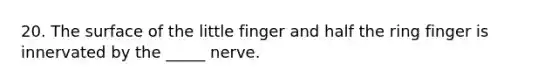 20. The surface of the little finger and half the ring finger is innervated by the _____ nerve.